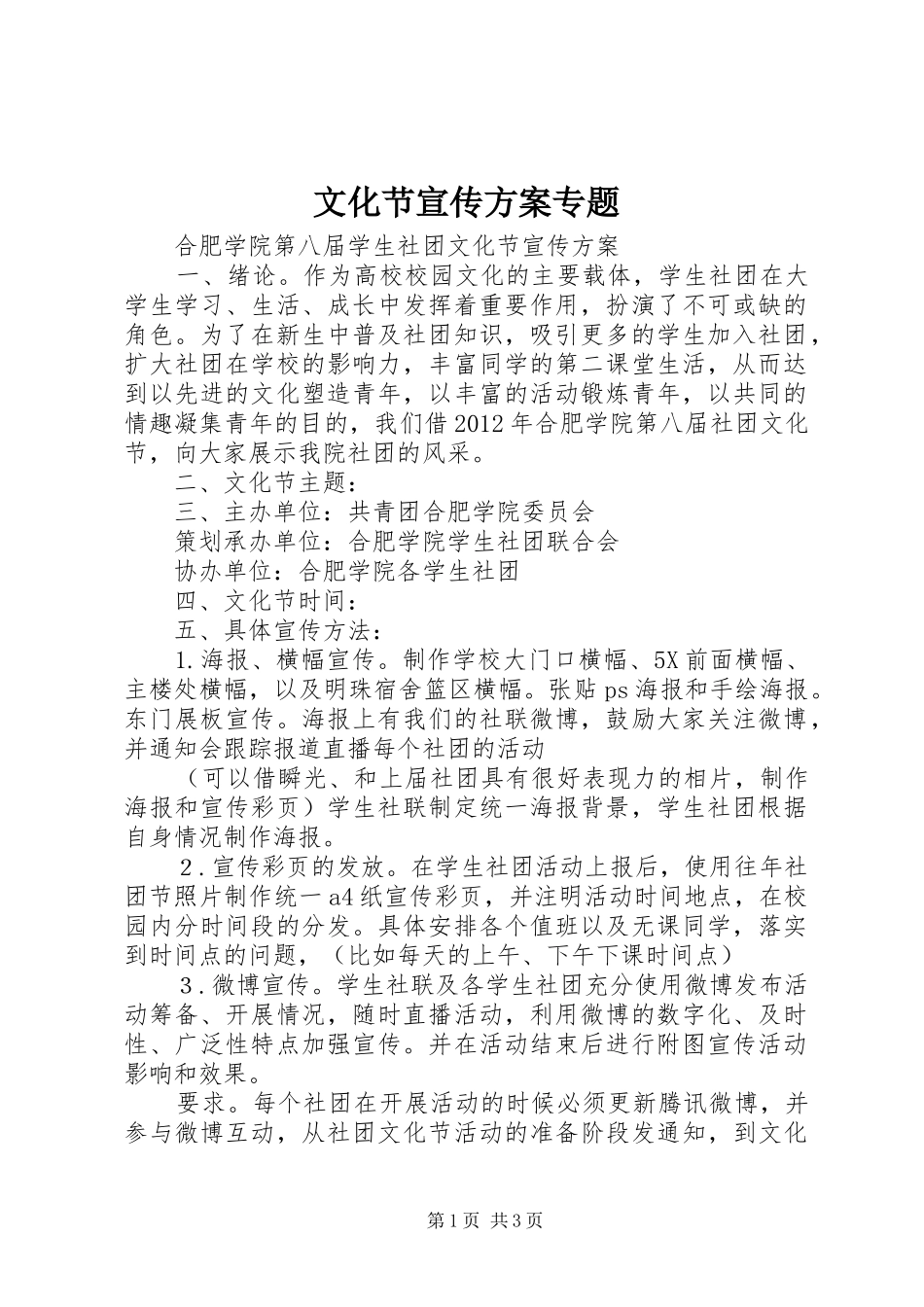 文化节宣传方案专题

合肥学院第八届学生社团文化节宣传方案

一、绪论。作为高校校园文化的主要载体，学生社团在大学生学习、生活、成长中发挥着重要作用，扮演了不可或缺的角色。为了在新生中普及社团知识，吸引更多的学生加入社团，扩大社团在学校的影响力，丰富同学的第二课堂生活，从而达到以先进的文化塑造青年，以丰富的活动锻炼青年，以共同的情趣凝集青年的目的，我们借2012年合肥学院第八届社团文化节，向大家展示我院社团的风采。

二、文化节主题：

三、主办单位：共青团合肥学院委员会

策划承办单位：合肥学院学生社团联合会

协办单位：合肥学院各学生社团

四、文化节时间：

五、具体宣传方法：

1.海报、横幅宣传。制作学校大门口横幅、5X前面横幅、主楼处横幅，以及明珠宿舍篮区横幅。张贴ps海报和手绘海报。东门展板宣传。海报上有我们的社联微博，鼓励大家关注微博，并通知会跟踪报道直播每个社团的活动

（可以借瞬光、和上届社团具有很好表现力的相片，制作海报和宣传彩页）学生社联制定统一海报背景，学生社团根据自身情况制作海报。

2.宣传彩页的发放。在学生社团活动上报后，使用往年社团节照片制作统一a4纸宣传彩页，并注明活动时间地点，在校园内分时间段的分发。具体安排各个值班以及无课同学，落实到时间点的问题，（比如每天的上午、下午下课时间点）

3.微博宣传。学生社联及各学生社团充分使用微博发布活动筹备、开展情况，随时直播活动，利用微博的数字化、及时性、广泛性特点加强宣传。并在活动结束后进行附图宣传活动影响和效果。

要求。每个社团在开展活动的时候必须更新腾讯微博，并参与微博互动，从社团文化节活动的准备阶段发通知，到文化

第1页 共3页